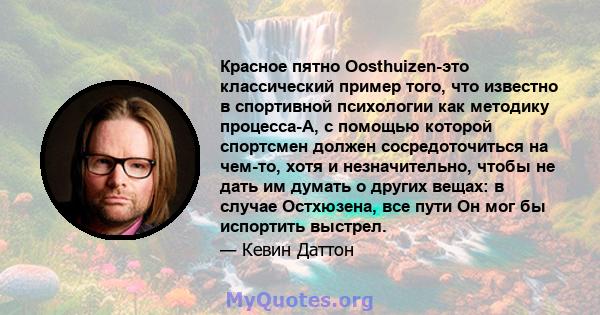 Красное пятно Oosthuizen-это классический пример того, что известно в спортивной психологии как методику процесса-А, с помощью которой спортсмен должен сосредоточиться на чем-то, хотя и незначительно, чтобы не дать им думать о других вещах: в случае Остхюзена, все пути Он мог бы испортить выстрел.

— Кевин Даттон

MyQuotes.org